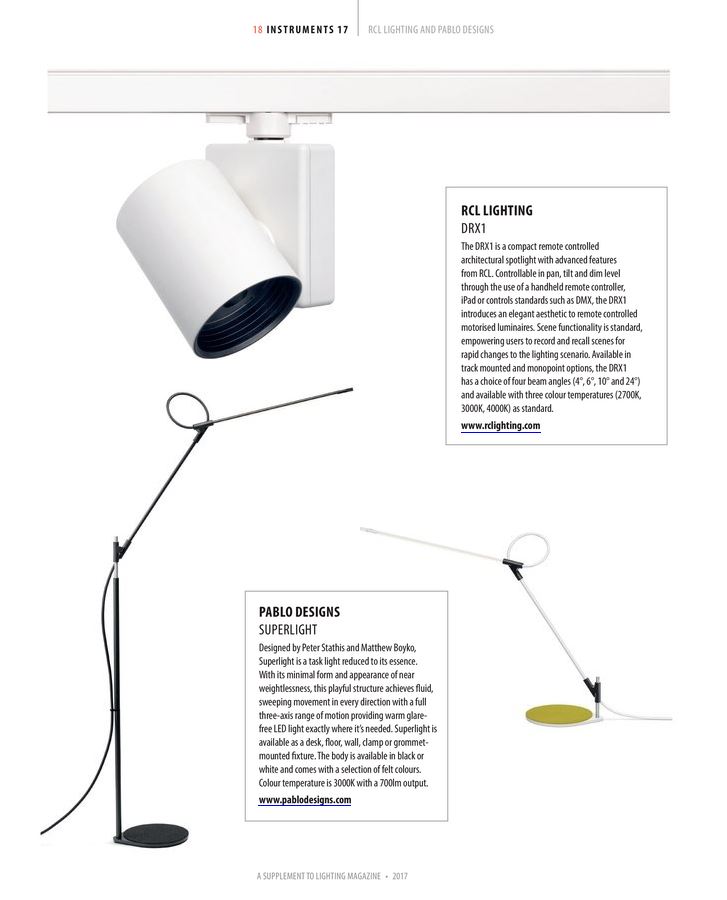 18 INSTRUMENTS 17 | RCL LIGHTING AND PABLO DESIGNS

RCL LIGHTING
DRX1

The DRX1 is a compact remote controlled architectural spotlight with advanced features from RCL. Controllable in pan, tilt and dim level through the use of a handheld remote controller, iPad or controls standards such as DMX, the DRX1 introduces an elegant aesthetic to remote controlled motorised luminaires. Scene functionality is standard, empowering users to record and recall scenes for rapid changes to the lighting scenario. Available in track mounted and monopoint options, the DRX1 has a choice of four beam angles (4°, 6°, 10° and 24°) and available with three colour temperatures (2700K, 3000K, 4000K) as standard.

www.rclighting.com

PABLO DESIGNS
SUPERLIGHT

Designed by Peter Stathis and Matthew Boyko, Superlight is a task light reduced to its essence. With its minimal form and appearance of near weightlessness, this playful structure achieves fluid, sweeping movement in every direction with a full three-axis range of motion providing warm glare-free LED light exactly where it's needed. Superlight is available as a desk, floor, wall, clamp or grommet-mounted fixture. The body is available in black or white and comes with a selection of felt colours. Colour temperature is 3000K with a 700lm output.

www.pablodesigns.com

A SUPPLEMENT TO LIGHTING MAGAZINE • 2017